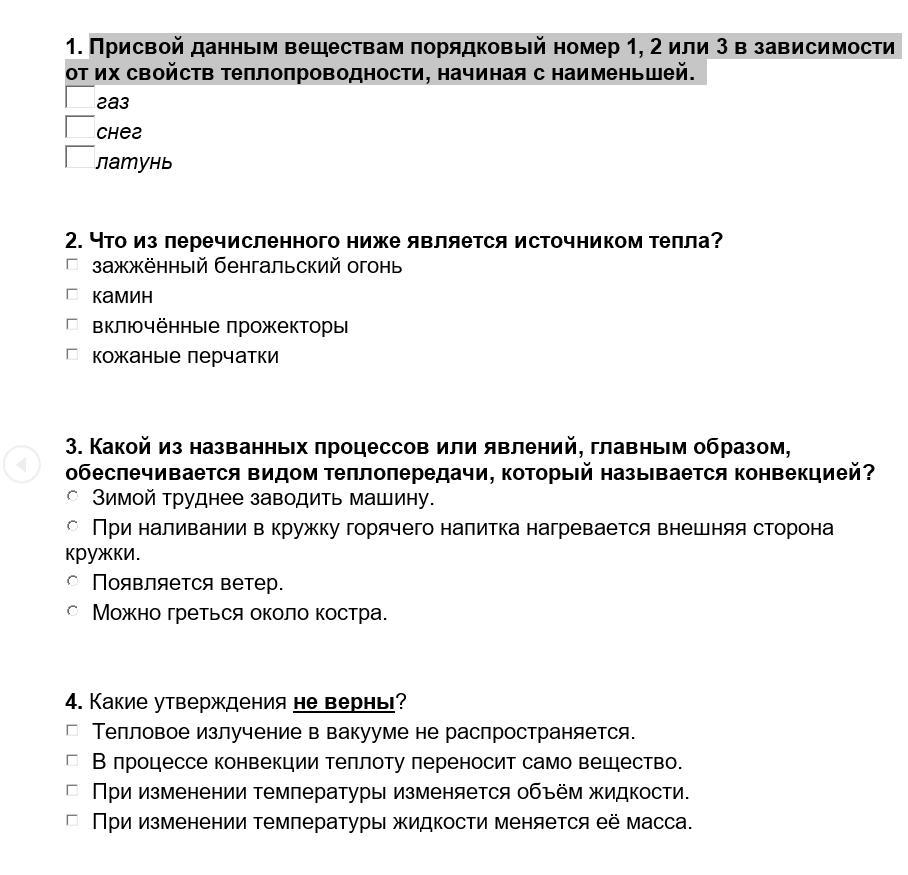 1. Присвой данным веществам порядковый номер 1, 2 или 3 в зависимости от их свойств теплопроводности, начиная с наименьшей.
газ
снег
латунь

2. Что из перечисленного ниже является источником тепла?
зажжённый бенгальский огонь
камин
включённые прожекторы
кожаные перчатки

3. Какой из названных процессов или явлений, главным образом, обеспечивается видом теплопередачи, который называется конвекцией?
Зимой труднее заводить машину.
При наливании в кружку горячего напитка нагревается внешняя сторона кружки.
Появляется ветер.
Можно греться около костра.

4. Какие утверждения не верны?
Тепловое излучение в вакууме не распространяется.
В процессе конвекции теплоту переносит само вещество.
При изменении температуры изменяется объём жидкости.
При изменении температуры жидкости меняется её масса.